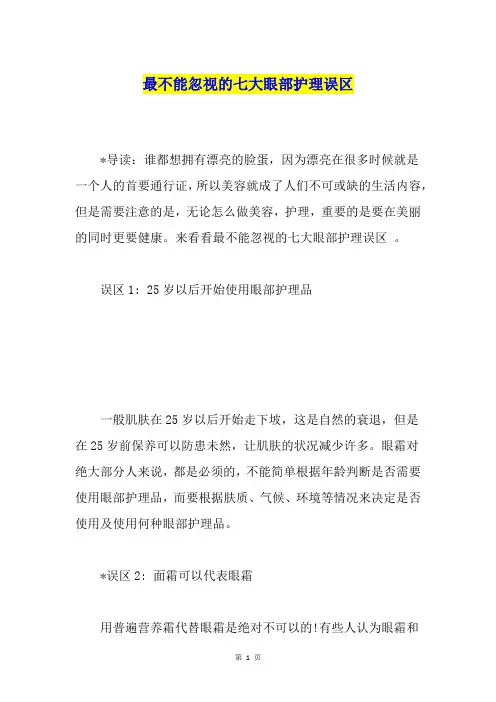 最不能忽视的七大眼部护理误区

*导读：谁都想拥有漂亮的脸蛋，因为漂亮在很多时候就是一个人的首要通行证，所以美容就成了人们不可或缺的生活内容，但是需要注意的是，无论怎么做美容，护理，重要的是要在美丽的同时更要健康。来看看最不能忽视的七大眼部护理误区 。

误区 1：25 岁以后开始使用眼部护理品

一般肌肤在 25 岁以后开始走下坡，这是自然的衰退，但是在 25 岁前保养可以防患未然，让肌肤的状况减少许多。眼霜对绝大部分人来说，都是必须的，不能简单根据年龄判断是否需要使用眼部护理品，而要根据肤质、气候、环境等情况来决定是否使用及使用何种眼部护理品。

*误区 2：面霜可以代表眼霜

用普遍营养霜代替眼霜是绝对不可以的!有些人认为眼霜和

第 1 页